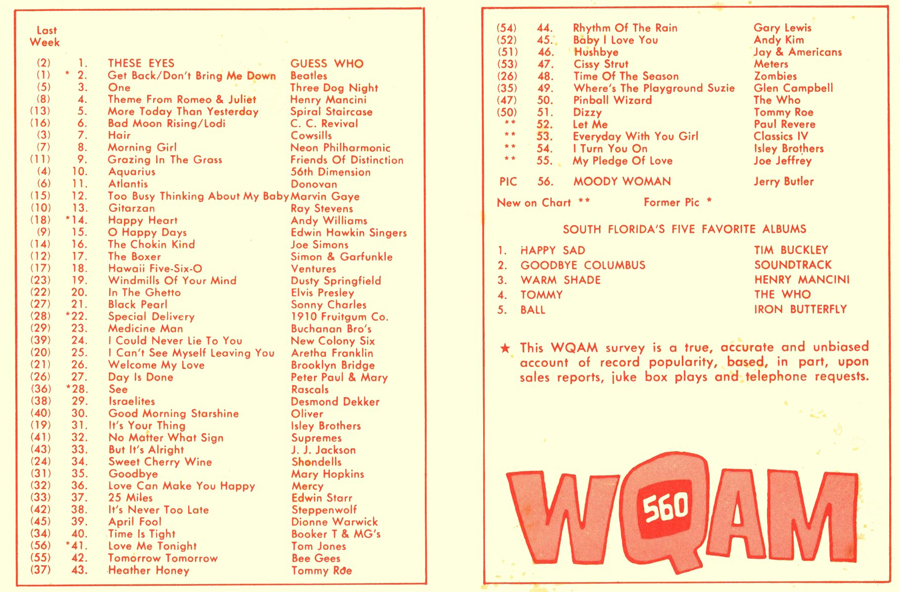 Last Week

| | | | |
|---|---|---|---|
| (2) | 1. | THESE EYES | GUESS WHO |
| (1) | * 2. | Get Back/Don't Bring Me Down | Beatles |
| (5) | 3. | One | Three Dog Night |
| (8) | 4. | Theme From Romeo & Juliet | Henry Mancini |
| (13) | 5. | More Today Than Yesterday | Spiral Staircase |
| (16) | 6. | Bad Moon Rising/Lodi | C. C. Revival |
| (3) | 7. | Hair | Cowsills |
| (7) | 8. | Morning Girl | Neon Philharmonic |
| (11) | 9. | Grazing In The Grass | Friends Of Distinction |
| (4) | 10. | Aquarius | 56th Dimension |
| (6) | 11. | Atlantis | Donovan |
| (15) | 12. | Too Busy Thinking About My Baby | Marvin Gaye |
| (10) | 13. | Gitarzan | Ray Stevens |
| (18) | *14. | Happy Heart | Andy Williams |
| (9) | 15. | O Happy Days | Edwin Hawkin Singers |
| (14) | 16. | The Chokin Kind | Joe Simons |
| (12) | 17. | The Boxer | Simon & Garfunkle |
| (17) | 18. | Hawaii Five-Six-O | Ventures |
| (23) | 19. | Windmills Of Your Mind | Dusty Springfield |
| (22) | 20. | In The Ghetto | Elvis Presley |
| (27) | 21. | Black Pearl | Sonny Charles |
| (28) | *22. | Special Delivery | 1910 Fruitgum Co. |
| (29) | 23. | Medicine Man | Buchanan Bro's |
| (39) | 24. | I Could Never Lie To You | New Colony Six |
| (20) | 25. | I Can't See Myself Leaving You | Aretha Franklin |
| (21) | 26. | Welcome My Love | Brooklyn Bridge |
| (26) | 27. | Day Is Done | Peter Paul & Mary |
| (36) | *28. | See | Rascals |
| (38) | 29. | Israelites | Desmond Dekker |
| (40) | 30. | Good Morning Starshine | Oliver |
| (19) | 31. | It's Your Thing | Isley Brothers |
| (41) | 32. | No Matter What Sign | Supremes |
| (43) | 33. | But It's Alright | J. J. Jackson |
| (24) | 34. | Sweet Cherry Wine | Shondells |
| (31) | 35. | Goodbye | Mary Hopkins |
| (32) | 36. | Love Can Make You Happy | Mercy |
| (33) | 37. | 25 Miles | Edwin Starr |
| (42) | 38. | It's Never Too Late | Steppenwolf |
| (45) | 39. | April Fool | Dionne Warwick |
| (34) | 40. | Time Is Tight | Booker T & MG's |
| (56) | *41. | Love Me Tonight | Tom Jones |
| (55) | 42. | Tomorrow Tomorrow | Bee Gees |
| (37) | 43. | Heather Honey | Tommy Roe |
| (54) | 44. | Rhythm Of The Rain | Gary Lewis |
| (52) | 45. | Baby I Love You | Andy Kim |
| (51) | 46. | Hushbye | Jay & Americans |
| (53) | 47. | Cissy Strut | Meters |
| (26) | 48. | Time Of The Season | Zombies |
| (35) | 49. | Where's The Playground Suzie | Glen Campbell |
| (47) | 50. | Pinball Wizard | The Who |
| (50) | 51. | Dizzy | Tommy Roe |
| ** | 52. | Let Me | Paul Revere |
| ** | 53. | Everyday With You Girl | Classics IV |
| ** | 54. | I Turn You On | Isley Brothers |
| ** | 55. | My Pledge Of Love | Joe Jeffrey |
| PIC | 56. | MOODY WOMAN | Jerry Butler |

New on Chart ** Former Pic *

SOUTH FLORIDA'S FIVE FAVORITE ALBUMS

| | | |
|---|---|---|
| 1. | HAPPY SAD | TIM BUCKLEY |
| 2. | GOODBYE COLUMBUS | SOUNDTRACK |
| 3. | WARM SHADE | HENRY MANCINI |
| 4. | TOMMY | THE WHO |
| 5. | BALL | IRON BUTTERFLY |

★ This WQAM survey is a true, accurate and unbiased account of record popularity, based, in part, upon sales reports, juke box plays and telephone requests.

WQAM 560